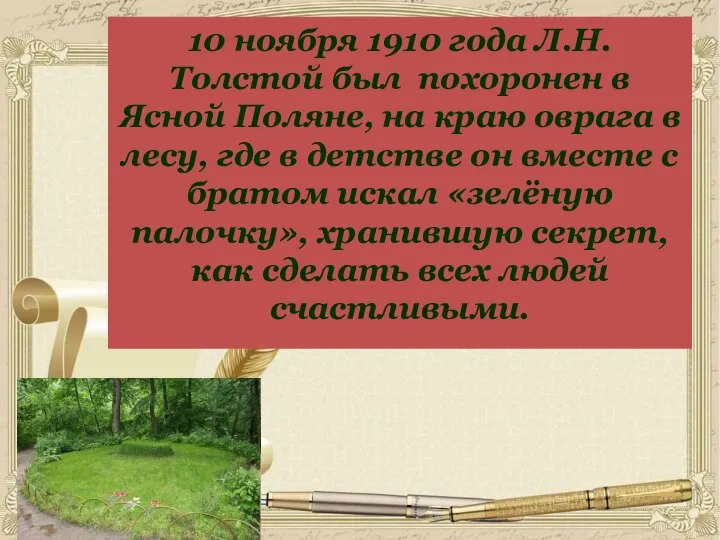 10 ноября 1910 года Л.Н. Толстой был похоронен в Ясной Поляне, на краю оврага в лесу, где в детстве он вместе с братом искал «зелёную палочку», хранившую секрет, как сделать всех людей счастливыми.